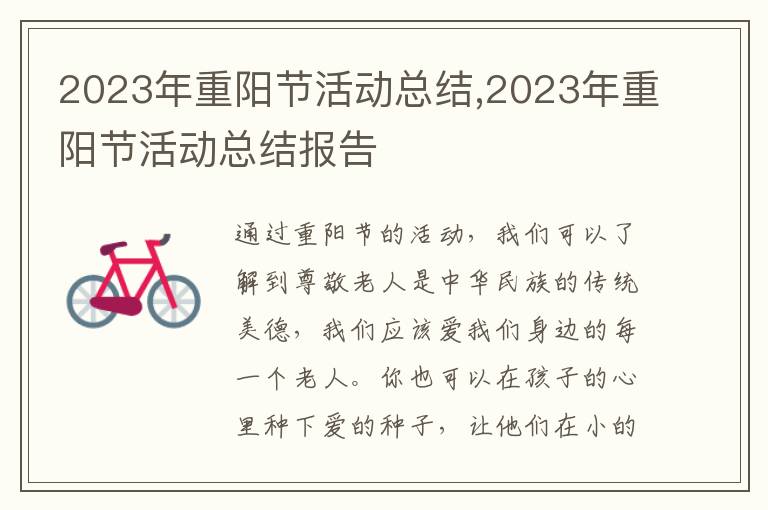 2023年重阳节活动总结,2023年重阳节活动总结报告

通过重阳节的活动，我们可以了解到尊敬老人是中华民族的传统美德，我们应该爱我们身边的每一个老人。你也可以在孩子的心里种下爱的种子，让他们在小的